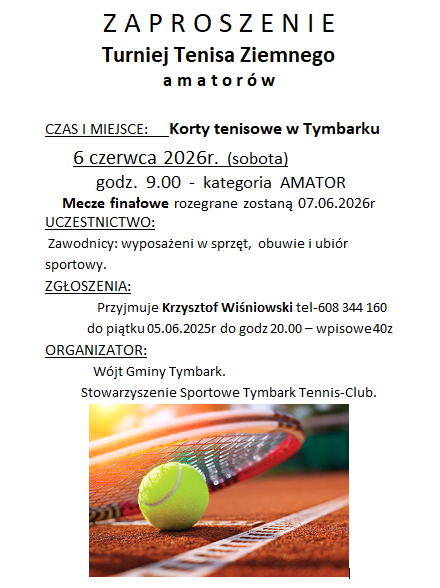 ZAPROSZENIE
Turniej Tenisa Ziemnego
amatorów

CZAS I MIEJSCE: Korty tenisowe w Tymbarku

6 czerwca 2026r. (sobota)

godz. 9.00 - kategoria AMATOR

Mecze finałowe rozegrane zostaną 07.06.2026r

UCZESTNICTWO:

Zawodnicy: wyposażeni w sprzęt, obuwie i ubiór sportowy.

ZGŁOSZENIA:

Przyjmuje Krzysztof Wiśniowski tel-608 344 160

do piątku 05.06.2025r do godz 20.00 – wpisowe40z

ORGANIZATOR:

Wójt Gminy Tymbark.

Stowarzyszenie Sportowe Tymbark Tennis-Club.